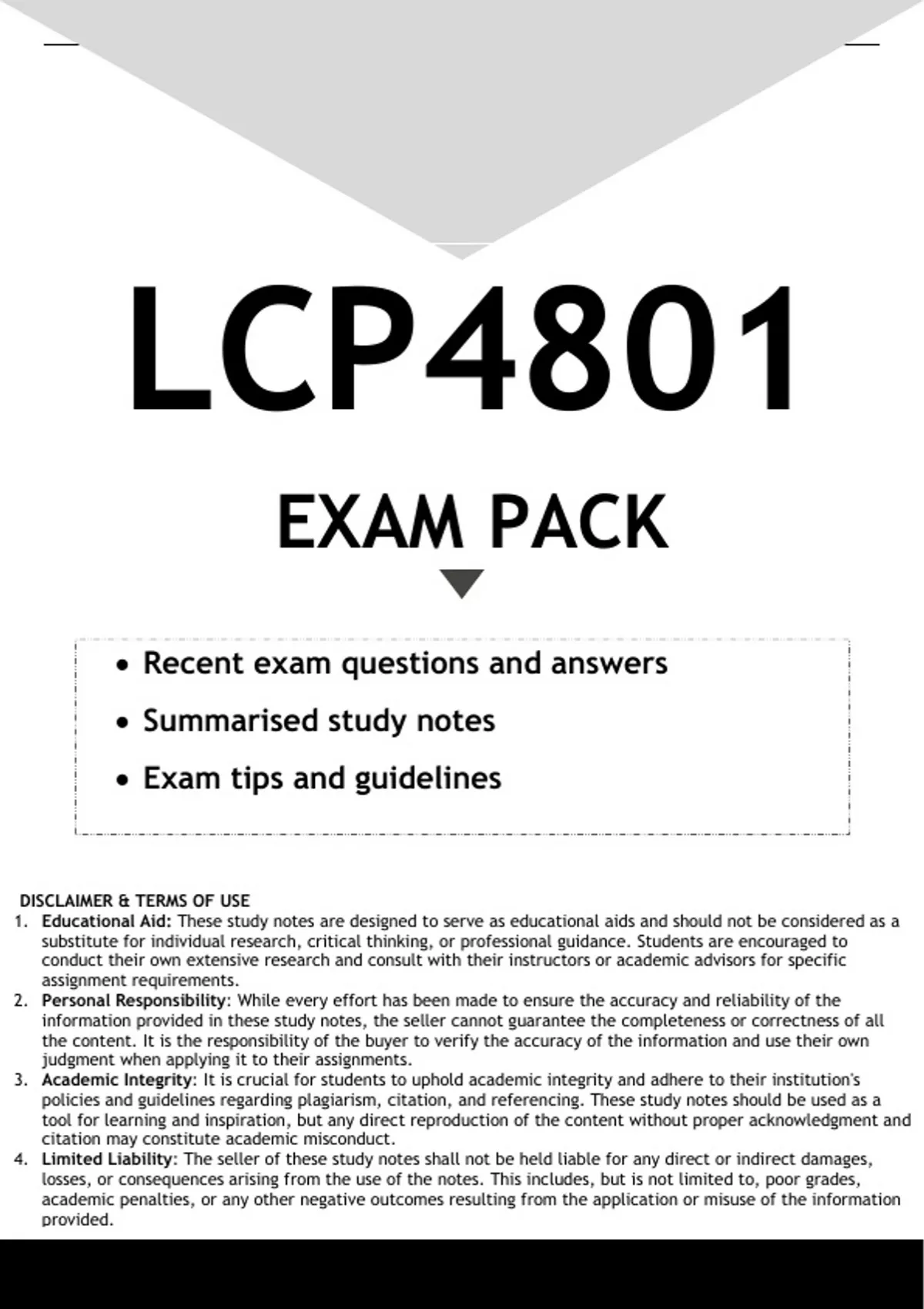 LCP4801

EXAM PACK

• Recent exam questions and answers
• Summarised study notes
• Exam tips and guidelines

DISCLAIMER & TERMS OF USE
1. Educational Aid: These study notes are designed to serve as educational aids and should not be considered as a substitute for individual research, critical thinking, or professional guidance. Students are encouraged to conduct their own extensive research and consult with their instructors or academic advisors for specific assignment requirements.
2. Personal Responsibility: While every effort has been made to ensure the accuracy and reliability of the information provided in these study notes, the seller cannot guarantee the completeness or correctness of all the content. It is the responsibility of the buyer to verify the accuracy of the information and use their own judgment when applying it to their assignments.
3. Academic Integrity: It is crucial for students to uphold academic integrity and adhere to their institution's policies and guidelines regarding plagiarism, citation, and referencing. These study notes should be used as a tool for learning and inspiration, but any direct reproduction of the content without proper acknowledgment and citation may constitute academic misconduct.
4. Limited Liability: The seller of these study notes shall not be held liable for any direct or indirect damages, losses, or consequences arising from the use of the notes. This includes, but is not limited to, poor grades, academic penalties, or any other negative outcomes resulting from the application or misuse of the information provided.